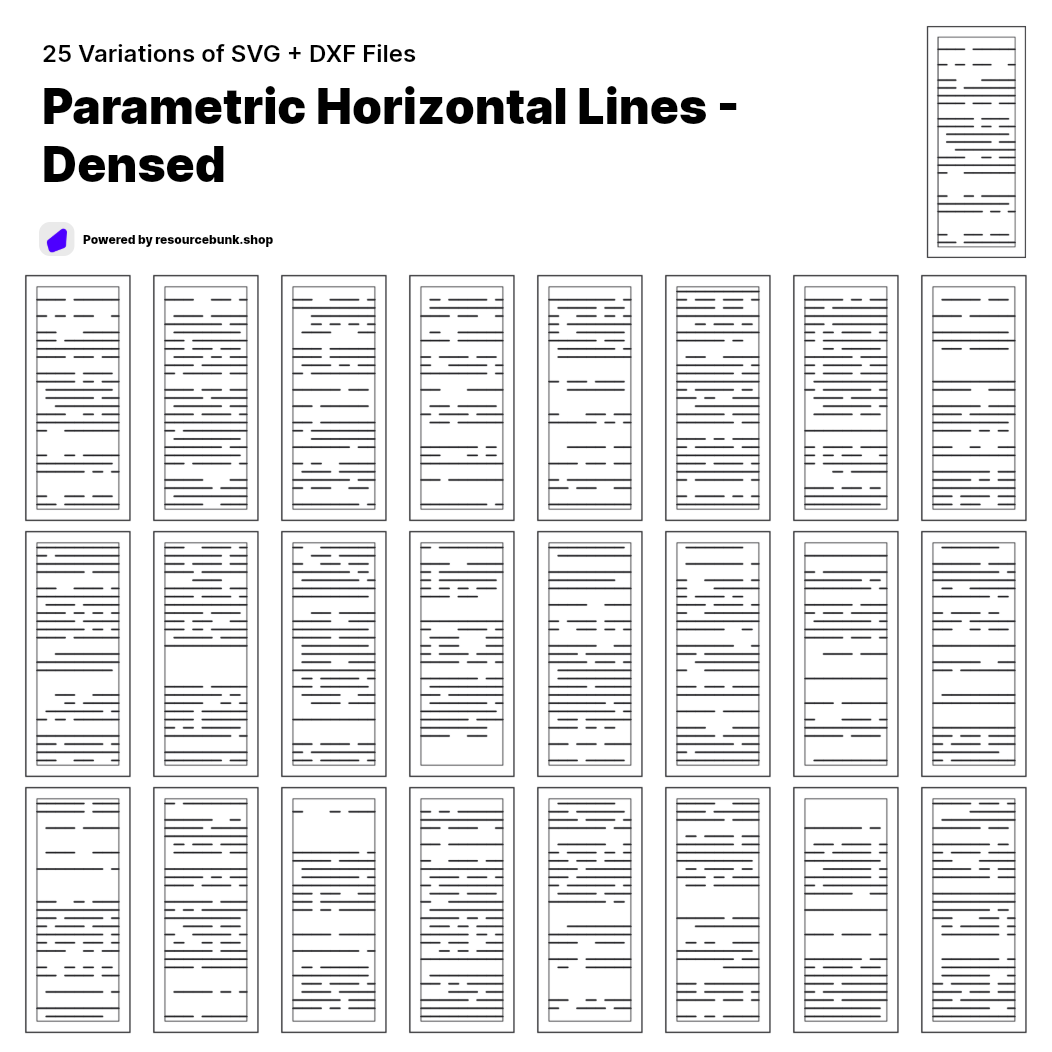 25 Variations of SVG + DXF Files

Parametric Horizontal Lines - Densed

Powered by resourcebunk.shop